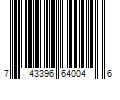 7 43396 64004 6